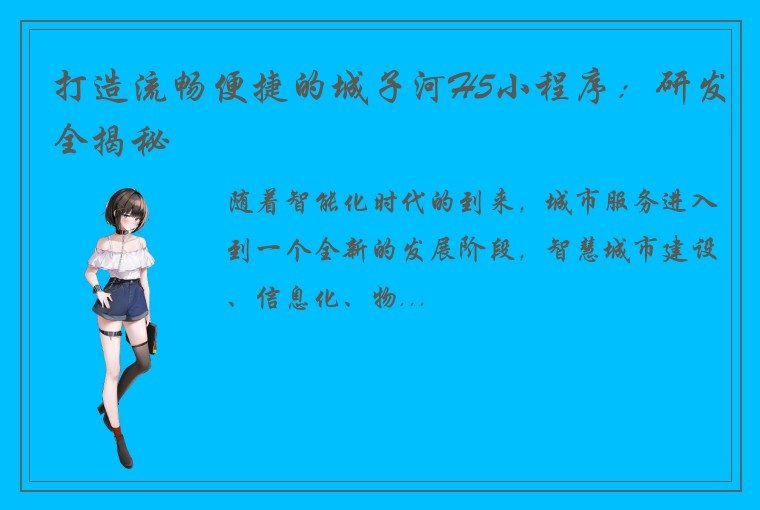 打造流畅便捷的城子河H5小程序：研发全揭秘

随着智能化时代的到来，城市服务进入到一个全新的发展阶段，智慧城市建设、信息化、物...